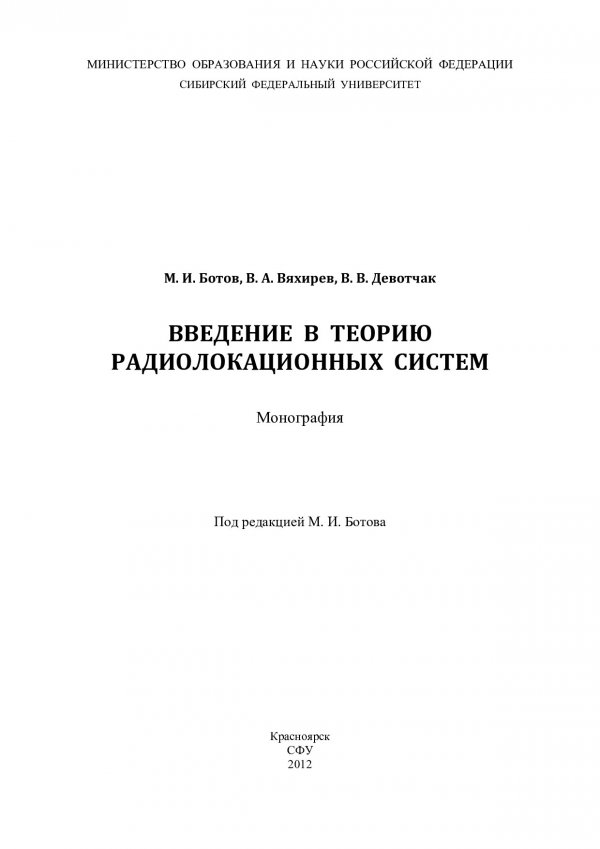 МИНИСТЕРСТВО ОБРАЗОВАНИЯ И НАУКИ РОССИЙСКОЙ ФЕДЕРАЦИИ
СИБИРСКИЙ ФЕДЕРАЛЬНЫЙ УНИВЕРСИТЕТ

М. И. Ботов, В. А. Вяхирев, В. В. Девотчак

ВВЕДЕНИЕ В ТЕОРИЮ РАДИОЛОКАЦИОННЫХ СИСТЕМ

Монография

Под редакцией М. И. Ботова

Красноярск
СФУ
2012